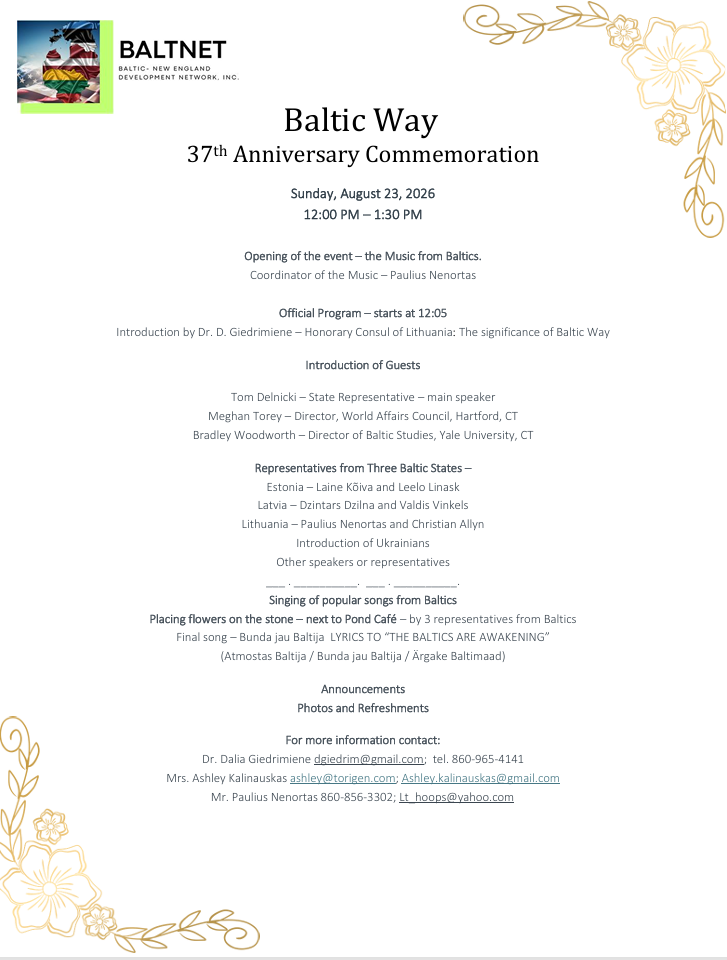 BALTNET
BALTIC- NEW ENGLAND DEVELOPMENT NETWORK, INC.

Baltic Way
37th Anniversary Commemoration

Sunday, August 23, 2026
12:00 PM – 1:30 PM

Opening of the event – the Music from Baltics.
Coordinator of the Music – Paulius Nenortas

Official Program – starts at 12:05
Introduction by Dr. D. Giedrimiene – Honorary Consul of Lithuania: The significance of Baltic Way

Introduction of Guests

Tom Delnicki – State Representative – main speaker
Meghan Torey – Director, World Affairs Council, Hartford, CT
Bradley Woodworth – Director of Baltic Studies, Yale University, CT

Representatives from Three Baltic States –
Estonia – Laine Kõiva and Leelo Linask
Latvia – Dzintars Dzilna and Valdis Vinkels
Lithuania – Paulius Nenortas and Christian Allyn
Introduction of Ukrainians
Other speakers or representatives
____ . ____. ____ . ____.
Singing of popular songs from Baltics
Placing flowers on the stone – next to Pond Café – by 3 representatives from Baltics
Final song – Bunda jau Baltija LYRICS TO "THE BALTICS ARE AWAKENING"
(Atmostas Baltija / Bunda jau Baltija / Ärgake Baltimaad)

Announcements
Photos and Refreshments

For more information contact:
Dr. Dalia Giedrimiene dgiedrim@gmail.com; tel. 860-965-4141
Mrs. Ashley Kalinauskas ashley@torigen.com; Ashley.kalinauskas@gmail.com
Mr. Paulius Nenortas 860-856-3302; Lt_hoops@yahoo.com